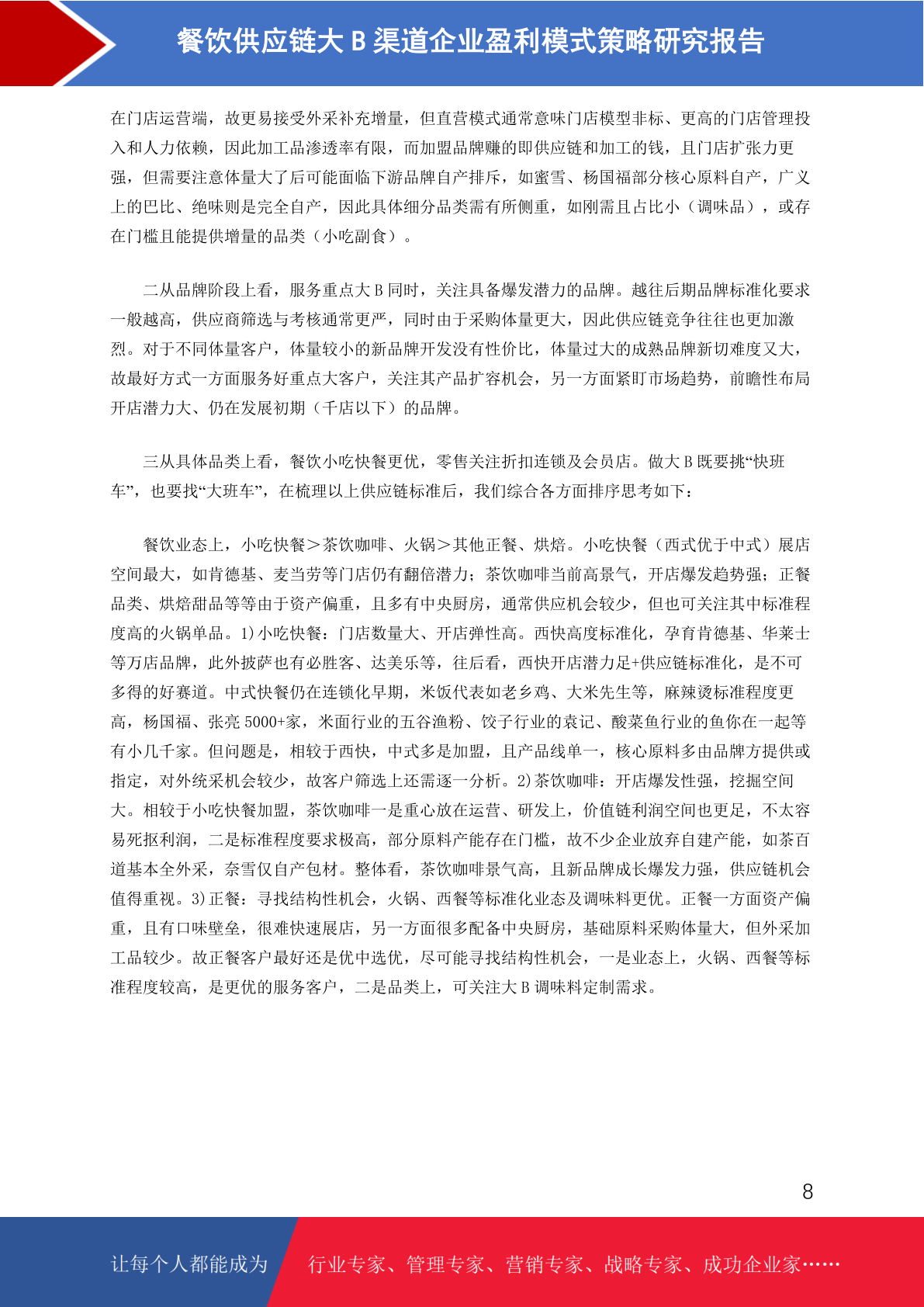 餐饮供应链大 B 渠道企业盈利模式策略研究报告

在门店运营端，故更易接受外采补充增量，但直营模式通常意味门店模型非标、更高的门店管理投入和人力依赖，因此加工品渗透率有限，而加盟品牌赚的即供应链和加工的钱，且门店扩张力更强，但需要注意体量大了后可能面临下游品牌自产排斥，如蜜雪、杨国福部分核心原料自产，广义上的巴比、绝味则是完全自产，因此具体细分品类需有所侧重，如刚需且占比小（调味品），或存在门槛且能提供增量的品类（小吃副食）。

二从品牌阶段上看，服务重点大 B 同时，关注具备爆发潜力的品牌。越往后期品牌标准化要求一般越高，供应商筛选与考核通常更严，同时由于采购体量更大，因此供应链竞争往往也更加激烈。对于不同体量客户，体量较小的新品牌开发没有性价比，体量过大的成熟品牌新切难度又大，故最好方式一方面服务好重点大客户，关注其产品扩容机会，另一方面紧盯市场趋势，前瞻性布局开店潜力大、仍在发展初期（千店以下）的品牌。

三从具体品类上看，餐饮小吃快餐更优，零售关注折扣连锁及会员店。做大 B 既要挑“快班车”，也要找“大班车”，在梳理以上供应链标准后，我们综合各方面排序思考如下：

餐饮业态上，小吃快餐＞茶饮咖啡、火锅＞其他正餐、烘焙。小吃快餐（西式优于中式）展店空间最大，如肯德基、麦当劳等门店仍有翻倍潜力；茶饮咖啡当前高景气，开店爆发趋势强；正餐品类、烘焙甜品等等由于资产偏重，且多有中央厨房，通常供应机会较少，但也可关注其中标准程度高的火锅单品。1)小吃快餐：门店数量大、开店弹性高。西快高度标准化，孕育肯德基、华莱士等万店品牌，此外披萨也有必胜客、达美乐等，往后看，西快开店潜力足+供应链标准化，是不可多得的好赛道。中式快餐仍在连锁化早期，米饭代表如老乡鸡、大米先生等，麻辣烫标准程度更高，杨国福、张亮 5000+家，米面行业的五谷渔粉、饺子行业的袁记、酸菜鱼行业的鱼你在一起等有小几千家。但问题是，相较于西快，中式多是加盟，且产品线单一，核心原料多由品牌方提供或指定，对外统采机会较少，故客户筛选上还需逐一分析。2)茶饮咖啡：开店爆发性强，挖掘空间大。相较于小吃快餐加盟，茶饮咖啡一是重心放在运营、研发上，价值链利润空间也更足，不太容易死抠利润，二是标准程度要求极高，部分原料产能存在门槛，故不少企业放弃自建产能，如茶百道基本全外采，奈雪仅自产包材。整体看，茶饮咖啡景气高，且新品牌成长爆发力强，供应链机会值得重视。3)正餐：寻找结构性机会，火锅、西餐等标准化业态及调味料更优。正餐一方面资产偏重，且有口味壁垒，很难快速展店，另一方面很多配备中央厨房，基础原料采购体量大，但外采加工品较少。故正餐客户最好还是优中选优，尽可能寻找结构性机会，一是业态上，火锅、西餐等标准程度较高，是更优的服务客户，二是品类上，可关注大 B 调味料定制需求。

8

让每个人都能成为 行业专家、管理专家、营销专家、战略专家、成功企业家……